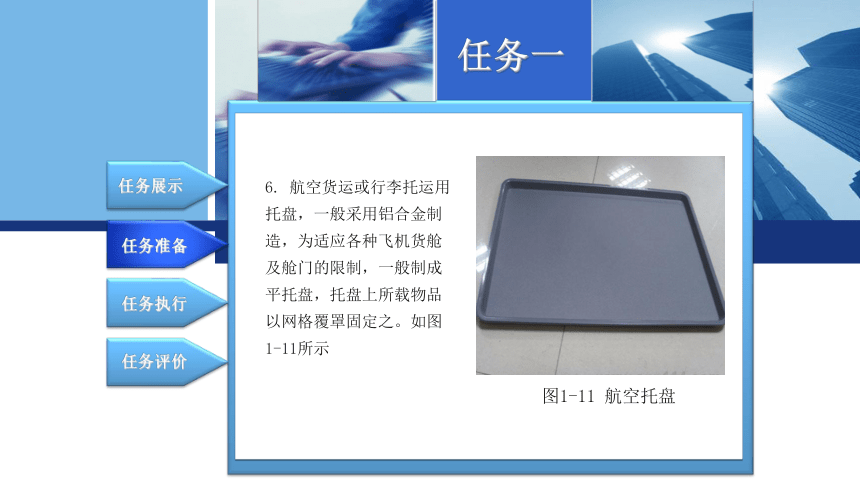 任务一

任务展示

任务准备

任务执行

任务评价

6. 航空货运或行李托运用托盘，一般采用铝合金制造，为适应各种飞机货舱及舱门的限制，一般制成平托盘，托盘上所载物品以网格覆罩固定之。如图1-11所示

图1-11 航空托盘